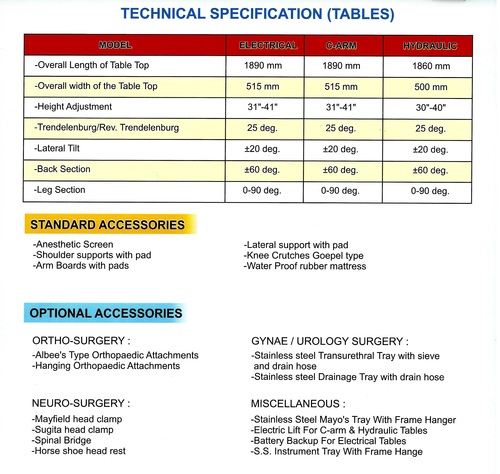 TECHNICAL SPECIFICATION (TABLES)

| MODEL | ELECTRICAL | C-ARM | HYDRAULIC |
|---|---|---|---|
| -Overall Length of Table Top | 1890 mm | 1890 mm | 1860 mm |
| -Overall width of the Table Top | 515 mm | 515 mm | 500 mm |
| -Height Adjustment | 31"-41" | 31"-41" | 30"-40" |
| -Trendelenburg/Rev. Trendelenburg | 25 deg. | 25 deg. | 25 deg. |
| -Lateral Tilt | ±20 deg. | ±20 deg. | ±20 deg. |
| -Back Section | ±60 deg. | ±60 deg. | ±60 deg. |
| -Leg Section | 0-90 deg. | 0-90 deg. | 0-90 deg. |

STANDARD ACCESSORIES

-Anesthetic Screen
-Shoulder supports with pad
-Arm Boards with pads

-Lateral support with pad
-Knee Crutches Goepel type
-Water Proof rubber mattress

OPTIONAL ACCESSORIES

ORTHO-SURGERY :
-Albee's Type Orthopaedic Attachments
-Hanging Orthopaedic Attachments

NEURO-SURGERY :
-Mayfield head clamp
-Sugita head clamp
-Spinal Bridge
-Horse shoe head rest

GYNAE / UROLOGY SURGERY :
-Stainless steel Transurethral Tray with sieve and drain hose
-Stainless steel Drainage Tray with drain hose

MISCELLANEOUS :
-Stainless Steel Mayo's Tray With Frame Hanger
-Electric Lift For C-arm & Hydraulic Tables
-Battery Backup For Electrical Tables
-S.S. Instrument Tray With Frame Hange